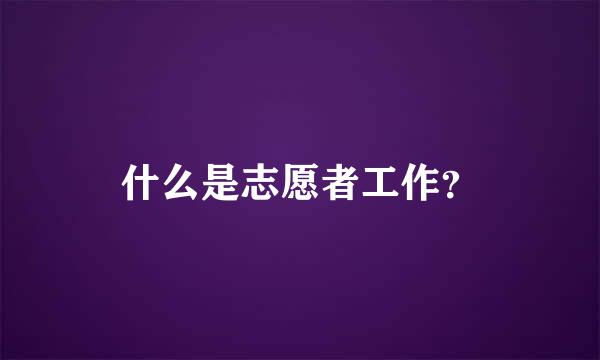 什么是志愿者工作?